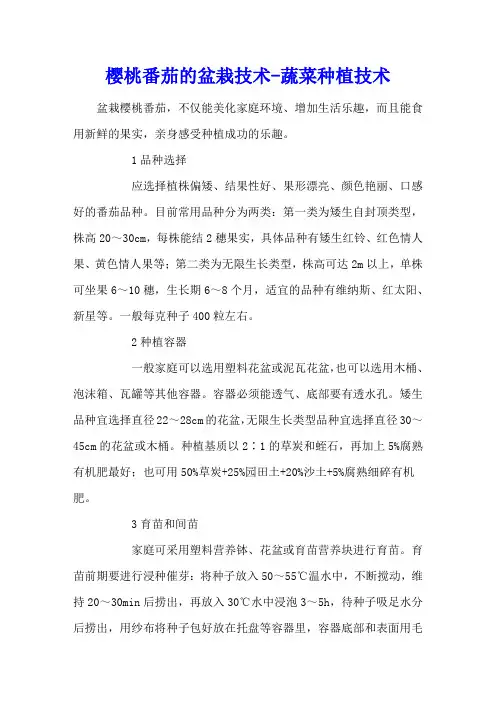 樱桃番茄的盆栽技术-蔬菜种植技术

盆栽樱桃番茄，不仅能美化家庭环境、增加生活乐趣，而且能食用新鲜的果实，亲身感受种植成功的乐趣。

1 品种选择

应选择植株偏矮、结果性好、果形漂亮、颜色艳丽、口感好的番茄品种。目前常用品种分为两类：第一类为矮生自封顶类型，株高 20～30cm，每株能结 2 穗果实，具体品种有矮生红铃、红色情人果、黄色情人果等；第二类为无限生长类型，株高可达 2m 以上，单株可坐果 6～10 穗，生长期 6～8 个月，适宜的品种有维纳斯、红太阳、新星等。一般每克种子 400 粒左右。

2 种植容器

一般家庭可以选用塑料花盆或泥瓦花盆，也可以选用木桶、泡沫箱、瓦罐等其他容器。容器必须能透气、底部要有透水孔。矮生品种宜选择直径 22～28cm 的花盆，无限生长类型品种宜选择直径 30～45cm 的花盆或木桶。种植基质以 2∶1 的草炭和蛭石，再加上 5%腐熟有机肥最好；也可用 50%草炭+25%园田土+20%沙土+5%腐熟细碎有机肥。

3 育苗和间苗

家庭可采用塑料营养钵、花盆或育苗营养块进行育苗。育苗前期要进行浸种催芽：将种子放入 50～55℃温水中，不断搅动，维持 20～30min 后捞出，再放入 30℃水中浸泡 3～5h，待种子吸足水分后捞出，用纱布将种子包好放在托盘等容器里，容器底部和表面用毛